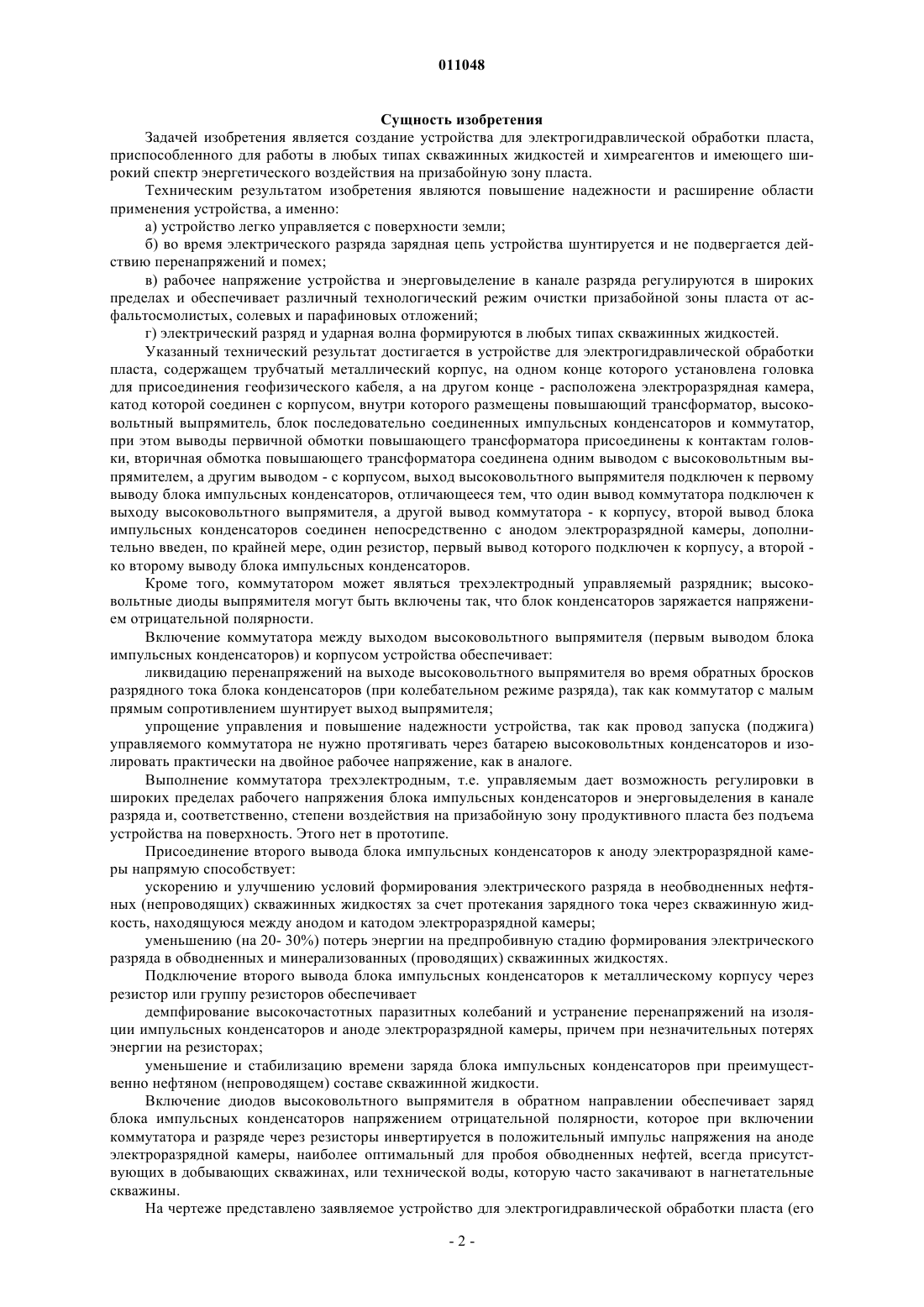 011048

Сущность изобретения

Задачей изобретения является создание устройства для электрогидравлической обработки пласта, приспособленного для работы в любых типах скважинных жидкостей и химреагентов и имеющего широкий спектр энергетического воздействия на призабойную зону пласта.

Техническим результатом изобретения являются повышение надежности и расширение области применения устройства, а именно:

а) устройство легко управляется с поверхности земли;

б) во время электрического разряда зарядная цепь устройства шунтируется и не подвергается действию перенапряжений и помех;

в) рабочее напряжение устройства и энерговыделение в канале разряда регулируются в широких пределах и обеспечивает различный технологический режим очистки призабойной зоны пласта от асфальтосмолистых, солевых и парафиновых отложений;

г) электрический разряд и ударная волна формируются в любых типах скважинных жидкостей.

Указанный технический результат достигается в устройстве для электрогидравлической обработки пласта, содержащем трубчатый металлический корпус, на одном конце которого установлена головка для присоединения геофизического кабеля, а на другом конце - расположена электроразрядная камера, катод которой соединен с корпусом, внутри которого размещены повышающий трансформатор, высоковольтный выпрямитель, блок последовательно соединенных импульсных конденсаторов и коммутатор, при этом выводы первичной обмотки повышающего трансформатора присоединены к контактам головки, вторичная обмотка повышающего трансформатора соединена одним выводом с высоковольтным выпрямителем, а другим выводом - с корпусом, выход высоковольтного выпрямителя подключен к первому выводу блока импульсных конденсаторов, отличающееся тем, что один вывод коммутатора подключен к выходу высоковольтного выпрямителя, а другой вывод коммутатора - к корпусу, второй вывод блока импульсных конденсаторов соединен непосредственно с анодом электроразрядной камеры, дополнительно введен, по крайней мере, один резистор, первый вывод которого подключен к корпусу, а второй - ко второму выводу блока импульсных конденсаторов.

Кроме того, коммутатором может являться трехэлектродный управляемый разрядник; высоковольтные диоды выпрямителя могут быть включены так, что блок конденсаторов заряжается напряжением отрицательной полярности.

Включение коммутатора между выходом высоковольтного выпрямителя (первым выводом блока импульсных конденсаторов) и корпусом устройства обеспечивает:

ликвидацию перенапряжений на выходе высоковольтного выпрямителя во время обратных бросков разрядного тока блока конденсаторов (при колебательном режиме разряда), так как коммутатор с малым прямым сопротивлением шунтирует выход выпрямителя;

упрощение управления и повышение надежности устройства, так как провод запуска (поджига) управляемого коммутатора не нужно протягивать через батарею высоковольтных конденсаторов и изолировать практически на двойное рабочее напряжение, как в аналоге.

Выполнение коммутатора трехэлектродным, т.е. управляемым дает возможность регулировки в широких пределах рабочего напряжения блока импульсных конденсаторов и энерговыделения в канале разряда и, соответственно, степени воздействия на призабойную зону продуктивного пласта без подъема устройства на поверхность. Этого нет в прототипе.

Присоединение второго вывода блока импульсных конденсаторов к аноду электроразрядной камеры напрямую способствует:

ускорению и улучшению условий формирования электрического разряда в необводненных нефтяных (непроводящих) скважинных жидкостях за счет протекания зарядного тока через скважинную жидкость, находящуюся между анодом и катодом электроразрядной камеры;

уменьшению (на 20- 30%) потерь энергии на предпробивную стадию формирования электрического разряда в обводненных и минерализованных (проводящих) скважинных жидкостях.

Подключение второго вывода блока импульсных конденсаторов к металлическому корпусу через резистор или группу резисторов обеспечивает

демпфирование высокочастотных паразитных колебаний и устранение перенапряжений на изоляции импульсных конденсаторов и аноде электроразрядной камеры, причем при незначительных потерях энергии на резисторах;

уменьшение и стабилизацию времени заряда блока импульсных конденсаторов при преимущественно нефтяном (непроводящем) составе скважинной жидкости.

Включение диодов высоковольтного выпрямителя в обратном направлении обеспечивает заряд блока импульсных конденсаторов напряжением отрицательной полярности, которое при включении коммутатора и разряде через резисторы инвертируется в положительный импульс напряжения на аноде электроразрядной камеры, наиболее оптимальный для пробоя обводненных нефтей, всегда присутствующих в добывающих скважинах, или технической воды, которую часто закачивают в нагнетательные скважины.

На чертеже представлено заявляемое устройство для электрогидравлической обработки пласта (его

- 2 -